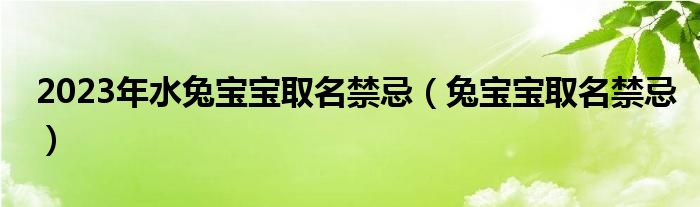 2023年水兔宝宝取名禁忌（兔宝宝取名禁忌）